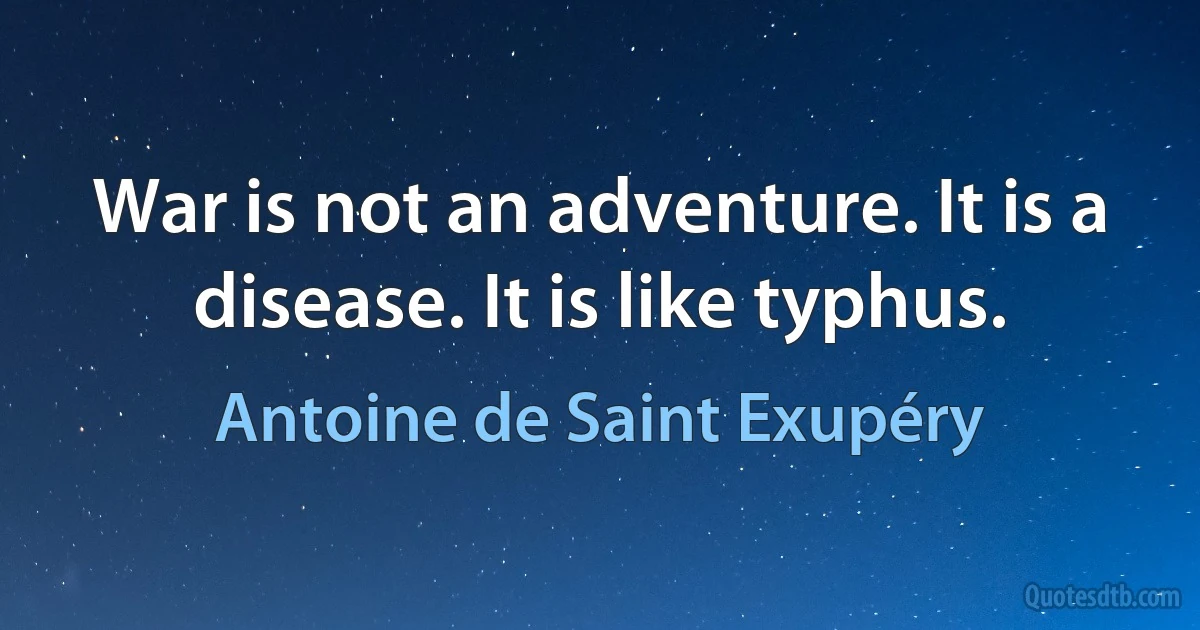 War is not an adventure. It is a disease. It is like typhus.

Antoine de Saint Exupéry

Quotesdtb.com